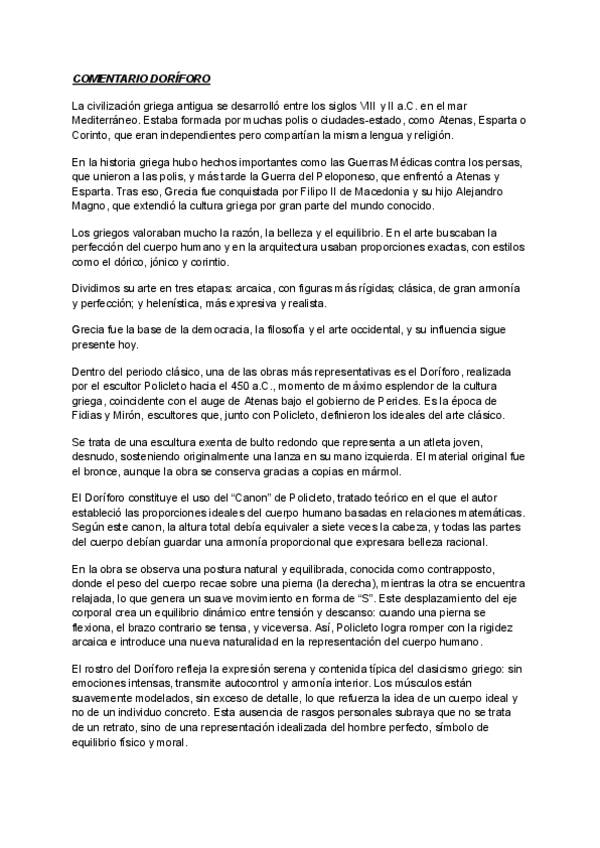 COMENTARIO DORÍFORO

La civilización griega antigua se desarrolló entre los siglos VIII y II a.C. en el mar Mediterráneo. Estaba formada por muchas polis o ciudades-estado, como Atenas, Esparta o Corinto, que eran independientes pero compartían la misma lengua y religión.

En la historia griega hubo hechos importantes como las Guerras Médicas contra los persas, que unieron a las polis, y más tarde la Guerra del Peloponeso, que enfrentó a Atenas y Esparta. Tras eso, Grecia fue conquistada por Filipo II de Macedonia y su hijo Alejandro Magno, que extendió la cultura griega por gran parte del mundo conocido.

Los griegos valoraban mucho la razón, la belleza y el equilibrio. En el arte buscaban la perfección del cuerpo humano y en la arquitectura usaban proporciones exactas, con estilos como el dórico, jónico y corintio.

Dividimos su arte en tres etapas: arcaica, con figuras más rígidas; clásica, de gran armonía y perfección; y helenística, más expresiva y realista.

Grecia fue la base de la democracia, la filosofía y el arte occidental, y su influencia sigue presente hoy.

Dentro del periodo clásico, una de las obras más representativas es el Doríforo, realizada por el escultor Policleto hacia el 450 a.C., momento de máximo esplendor de la cultura griega, coincidente con el auge de Atenas bajo el gobierno de Pericles. Es la época de Fidias y Mirón, escultores que, junto con Policleto, definieron los ideales del arte clásico.

Se trata de una escultura exenta de bulto redondo que representa a un atleta joven, desnudo, sosteniendo originalmente una lanza en su mano izquierda. El material original fue el bronce, aunque la obra se conserva gracias a copias en mármol.

El Doríforo constituye el uso del "Canon" de Policleto, tratado teórico en el que el autor estableció las proporciones ideales del cuerpo humano basadas en relaciones matemáticas. Según este canon, la altura total debía equivaler a siete veces la cabeza, y todas las partes del cuerpo debían guardar una armonía proporcional que expresara belleza racional.

En la obra se observa una postura natural y equilibrada, conocida como contrapposto, donde el peso del cuerpo recae sobre una pierna (la derecha), mientras la otra se encuentra relajada, lo que genera un suave movimiento en forma de "S". Este desplazamiento del eje corporal crea un equilibrio dinámico entre tensión y descanso: cuando una pierna se flexiona, el brazo contrario se tensa, y viceversa. Así, Policleto logra romper con la rigidez arcaica e introduce una nueva naturalidad en la representación del cuerpo humano.

El rostro del Doríforo refleja la expresión serena y contenida típica del clasicismo griego: sin emociones intensas, transmite autocontrol y armonía interior. Los músculos están suavemente modelados, sin exceso de detalle, lo que refuerza la idea de un cuerpo ideal y no de un individuo concreto. Esta ausencia de rasgos personales subraya que no se trata de un retrato, sino de una representación idealizada del hombre perfecto, símbolo de equilibrio físico y moral.